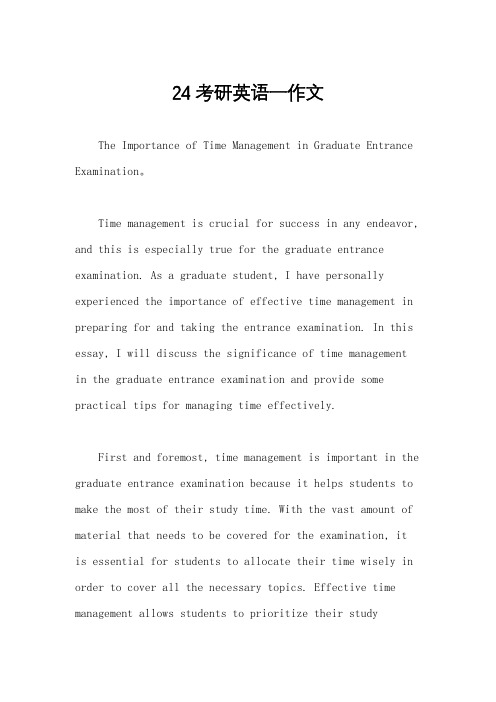 24考研英语一作文

The Importance of Time Management in Graduate Entrance Examination。

Time management is crucial for success in any endeavor, and this is especially true for the graduate entrance examination. As a graduate student, I have personally experienced the importance of effective time management in preparing for and taking the entrance examination. In this essay, I will discuss the significance of time management in the graduate entrance examination and provide some practical tips for managing time effectively.

First and foremost, time management is important in the graduate entrance examination because it helps students to make the most of their study time. With the vast amount of material that needs to be covered for the examination, it is essential for students to allocate their time wisely in order to cover all the necessary topics. Effective time management allows students to prioritize their study